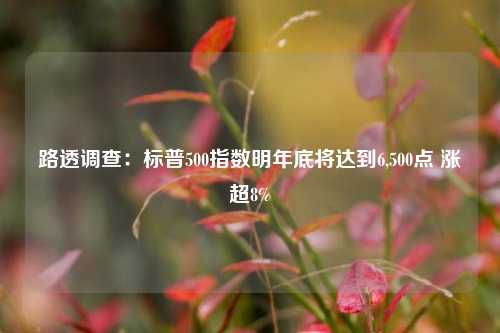 路透调查：标普500指数明年底将达到6,500点 涨超8%